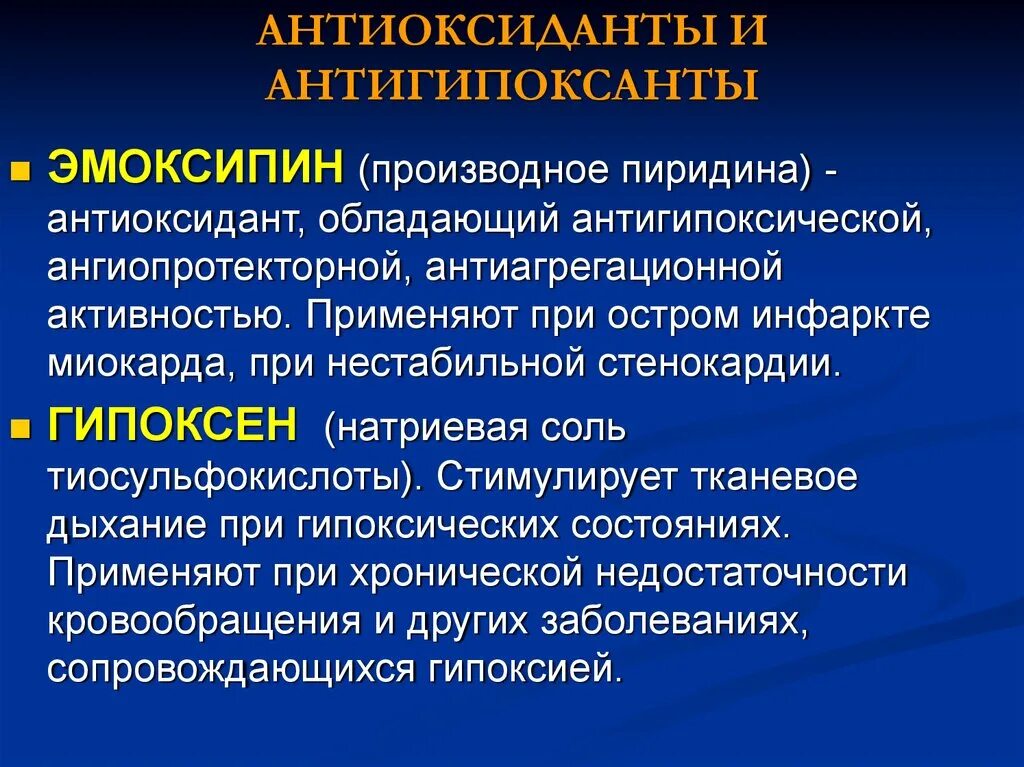 АНТИОКСИДАНТЫ И АНТИГИПОКСАНТЫ

ЭМОКСИПИН (производное пиридина) - антиоксидант, обладающий антигипоксической, ангиопротекторной, антиагрегационной активностью. Применяют при остром инфаркте миокарда, при нестабильной стенокардии.

ГИПОКСЕН (натриевая соль тиосульфокислоты). Стимулирует тканевое дыхание при гипоксических состояниях. Применяют при хронической недостаточности кровообращения и других заболеваниях, сопровождающихся гипоксией.